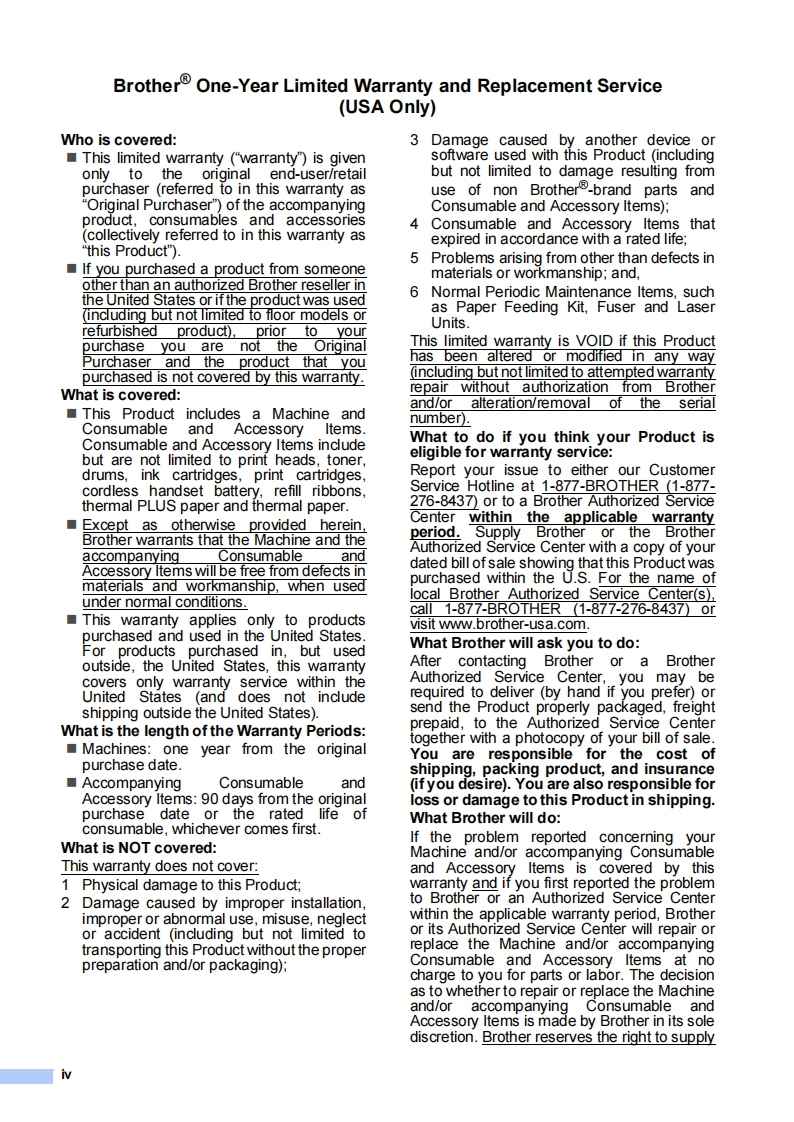 Brother® One-Year Limited Warranty and Replacement Service (USA Only)

Who is covered:
■ This limited warranty ("warranty") is given only to the original end-user/retail purchaser (referred to in this warranty as "Original Purchaser") of the accompanying product, consumables and accessories (collectively referred to in this warranty as "this Product").
■ If you purchased a product from someone other than an authorized Brother reseller in the United States or if the product was used (including but not limited to floor models or refurbished product), prior to your purchase you are not the Original Purchaser and the product that you purchased is not covered by this warranty.

What is covered:
■ This Product includes a Machine and Consumable and Accessory Items. Consumable and Accessory Items include but are not limited to print heads, toner, drums, ink cartridges, print cartridges, cordless handset battery, refill ribbons, thermal PLUS paper and thermal paper.
■ Except as otherwise provided herein, Brother warrants that the Machine and the accompanying Consumable and Accessory Items will be free from defects in materials and workmanship, when used under normal conditions.
■ This warranty applies only to products purchased and used in the United States. For products purchased in, but used outside, the United States, this warranty covers only warranty service within the United States (and does not include shipping outside the United States).

What is the length of the Warranty Periods:
■ Machines: one year from the original purchase date.
■ Accompanying Consumable and Accessory Items: 90 days from the original purchase date or the rated life of consumable, whichever comes first.

What is NOT covered:
This warranty does not cover:
1 Physical damage to this Product;
2 Damage caused by improper installation, improper or abnormal use, misuse, neglect or accident (including but not limited to transporting this Product without the proper preparation and/or packaging);
3 Damage caused by another device or software used with this Product (including but not limited to damage resulting from use of non Brother®-brand parts and Consumable and Accessory Items);
4 Consumable and Accessory Items that expired in accordance with a rated life;
5 Problems arising from other than defects in materials or workmanship; and,
6 Normal Periodic Maintenance Items, such as Paper Feeding Kit, Fuser and Laser Units.

This limited warranty is VOID if this Product has been altered or modified in any way (including but not limited to attempted warranty repair without authorization from Brother and/or alteration/removal of the serial number).

What to do if you think your Product is eligible for warranty service:
Report your issue to either our Customer Service Hotline at 1-877-BROTHER (1-877-276-8437) or to a Brother Authorized Service Center within the applicable warranty period. Supply Brother or the Brother Authorized Service Center with a copy of your dated bill of sale showing that this Product was purchased within the U.S. For the name of local Brother Authorized Service Center(s), call 1-877-BROTHER (1-877-276-8437) or visit www.brother-usa.com.

What Brother will ask you to do:
After contacting Brother or a Brother Authorized Service Center, you may be required to deliver (by hand if you prefer) or send the Product properly packaged, freight prepaid, to the Authorized Service Center together with a photocopy of your bill of sale. You are responsible for the cost of shipping, packing product, and insurance (if you desire). You are also responsible for loss or damage to this Product in shipping.

What Brother will do:
If the problem reported concerning your Machine and/or accompanying Consumable and Accessory Items is covered by this warranty and if you first reported the problem to Brother or an Authorized Service Center within the applicable warranty period, Brother or its Authorized Service Center will repair or replace the Machine and/or accompanying Consumable and Accessory Items at no charge to you for parts or labor. The decision as to whether to repair or replace the Machine and/or accompanying Consumable and Accessory Items is made by Brother in its sole discretion. Brother reserves the right to supply

iv